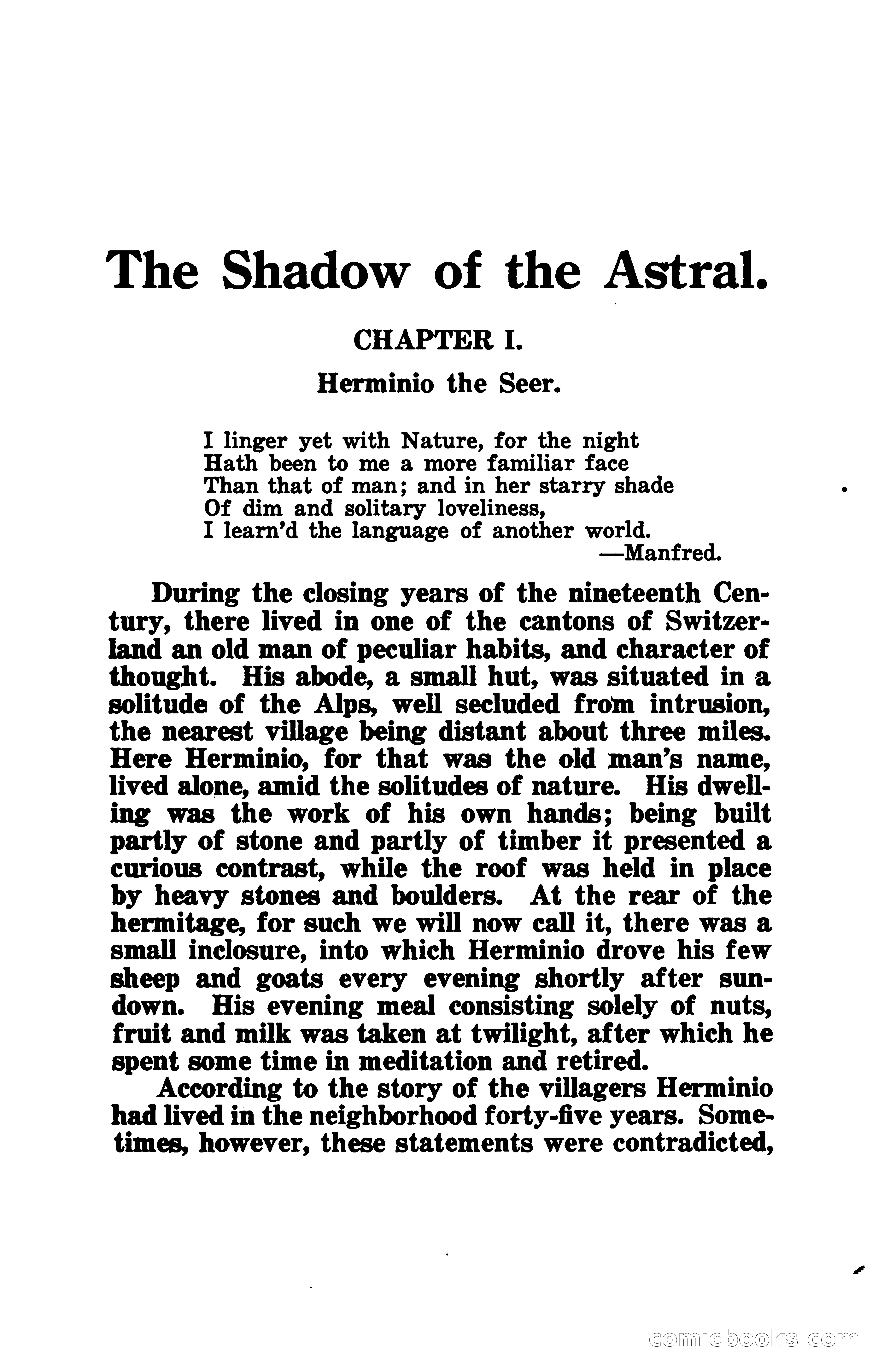 The Shadow of the Astral.

CHAPTER I.

Herminio the Seer.

I linger yet with Nature, for the night
Hath been to me a more familiar face
Than that of man; and in her starry shade
Of dim and solitary loveliness,
I learn'd the language of another world.
—Manfred.

During the closing years of the nineteenth Century, there lived in one of the cantons of Switzerland an old man of peculiar habits, and character of thought. His abode, a small hut, was situated in a solitude of the Alps, well secluded from intrusion, the nearest village being distant about three miles. Here Herminio, for that was the old man's name, lived alone, amid the solitudes of nature. His dwelling was the work of his own hands; being built partly of stone and partly of timber it presented a curious contrast, while the roof was held in place by heavy stones and boulders. At the rear of the hermitage, for such we will now call it, there was a small inclosure, into which Herminio drove his few sheep and goats every evening shortly after sundown. His evening meal consisting solely of nuts, fruit and milk was taken at twilight, after which he spent some time in meditation and retired.

According to the story of the villagers Herminio had lived in the neighborhood forty-five years. Sometimes, however, these statements were contradicted,

comicbooks.com